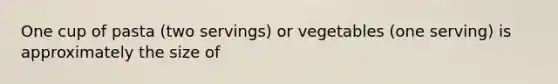 One cup of pasta (two servings) or vegetables (one serving) is approximately the size of